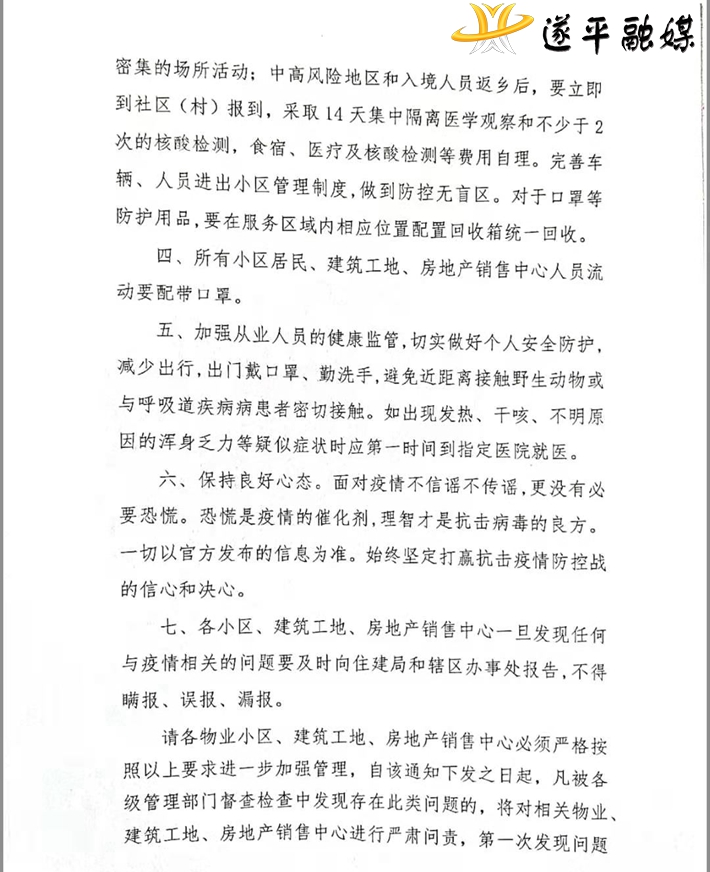 遂平融媒

密集的场所活动；中高风险地区和入境人员返乡后，要立即到社区（村）报到，采取14天集中隔离医学观察和不少于2次的核酸检测，食宿、医疗及核酸检测等费用自理。完善车辆、人员进出小区管理制度，做到防控无盲区。对于口罩等防护用品，要在服务区域内相应位置配置回收箱统一回收。

四、所有小区居民、建筑工地、房地产销售中心人员流动要配带口罩。

五、加强从业人员的健康监管，切实做好个人安全防护，减少出行，出门戴口罩、勤洗手，避免近距离接触野生动物或与呼吸道疾病病患者密切接触。如出现发热、干咳、不明原因的浑身乏力等疑似症状时应第一时间到指定医院就医。

六、保持良好心态。面对疫情不信谣不传谣，更没有必要恐慌。恐慌是疫情的催化剂，理智才是抗击病毒的良方。一切以官方发布的信息为准。始终坚定打赢抗击疫情防控战的信心和决心。

七、各小区、建筑工地、房地产销售中心一旦发现任何与疫情相关的问题要及时向住建局和辖区办事处报告，不得瞒报、误报、漏报。

请各物业小区、建筑工地、房地产销售中心必须严格按照以上要求进一步加强管理，自该通知下发之日起，凡被各级管理部门督查检查中发现存在此类问题的，将对相关物业、建筑工地、房地产销售中心进行严肃问责，第一次发现问题